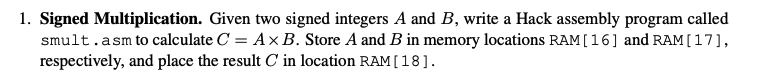 1. **Signed Multiplication.** Given two signed integers $A$ and $B$, write a Hack assembly program called smult.asm to calculate $C = A \times B$. Store $A$ and $B$ in memory locations RAM[16] and RAM[17], respectively, and place the result $C$ in location RAM[18].